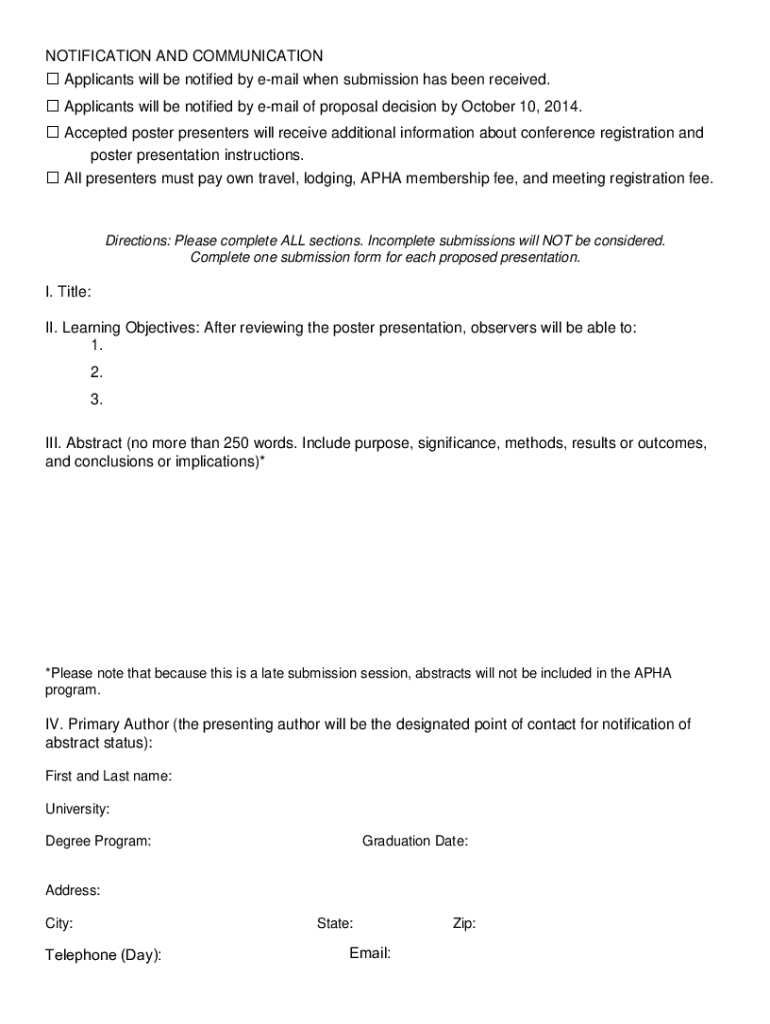 NOTIFICATION AND COMMUNICATION

☐ Applicants will be notified by e-mail when submission has been received.

☐ Applicants will be notified by e-mail of proposal decision by October 10, 2014.

☐ Accepted poster presenters will receive additional information about conference registration and poster presentation instructions.

☐ All presenters must pay own travel, lodging, APHA membership fee, and meeting registration fee.

Directions: Please complete ALL sections. Incomplete submissions will NOT be considered.
Complete one submission form for each proposed presentation.

I. Title:

II. Learning Objectives: After reviewing the poster presentation, observers will be able to:
1.
2.
3.

III. Abstract (no more than 250 words. Include purpose, significance, methods, results or outcomes, and conclusions or implications)*

*Please note that because this is a late submission session, abstracts will not be included in the APHA program.

IV. Primary Author (the presenting author will be the designated point of contact for notification of abstract status):

First and Last name:

University:

Degree Program:

Graduation Date:

Address:

City:

State:

Zip:

Telephone (Day):

Email: